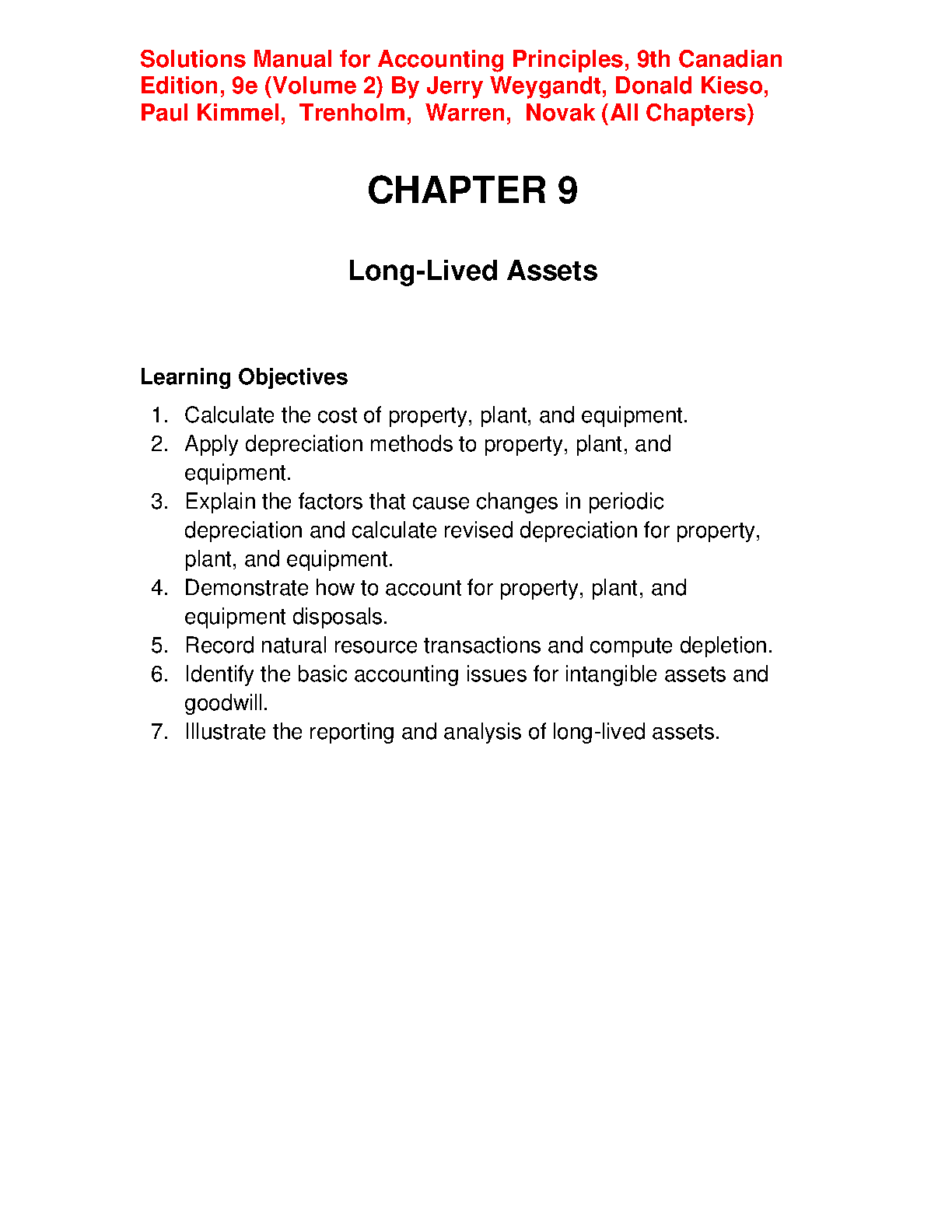 Solutions Manual for Accounting Principles, 9th Canadian Edition, 9e (Volume 2) By Jerry Weygandt, Donald Kieso, Paul Kimmel, Trenholm, Warren, Novak (All Chapters)

CHAPTER 9

Long-Lived Assets

Learning Objectives

1. Calculate the cost of property, plant, and equipment.
2. Apply depreciation methods to property, plant, and equipment.
3. Explain the factors that cause changes in periodic depreciation and calculate revised depreciation for property, plant, and equipment.
4. Demonstrate how to account for property, plant, and equipment disposals.
5. Record natural resource transactions and compute depletion.
6. Identify the basic accounting issues for intangible assets and goodwill.
7. Illustrate the reporting and analysis of long-lived assets.